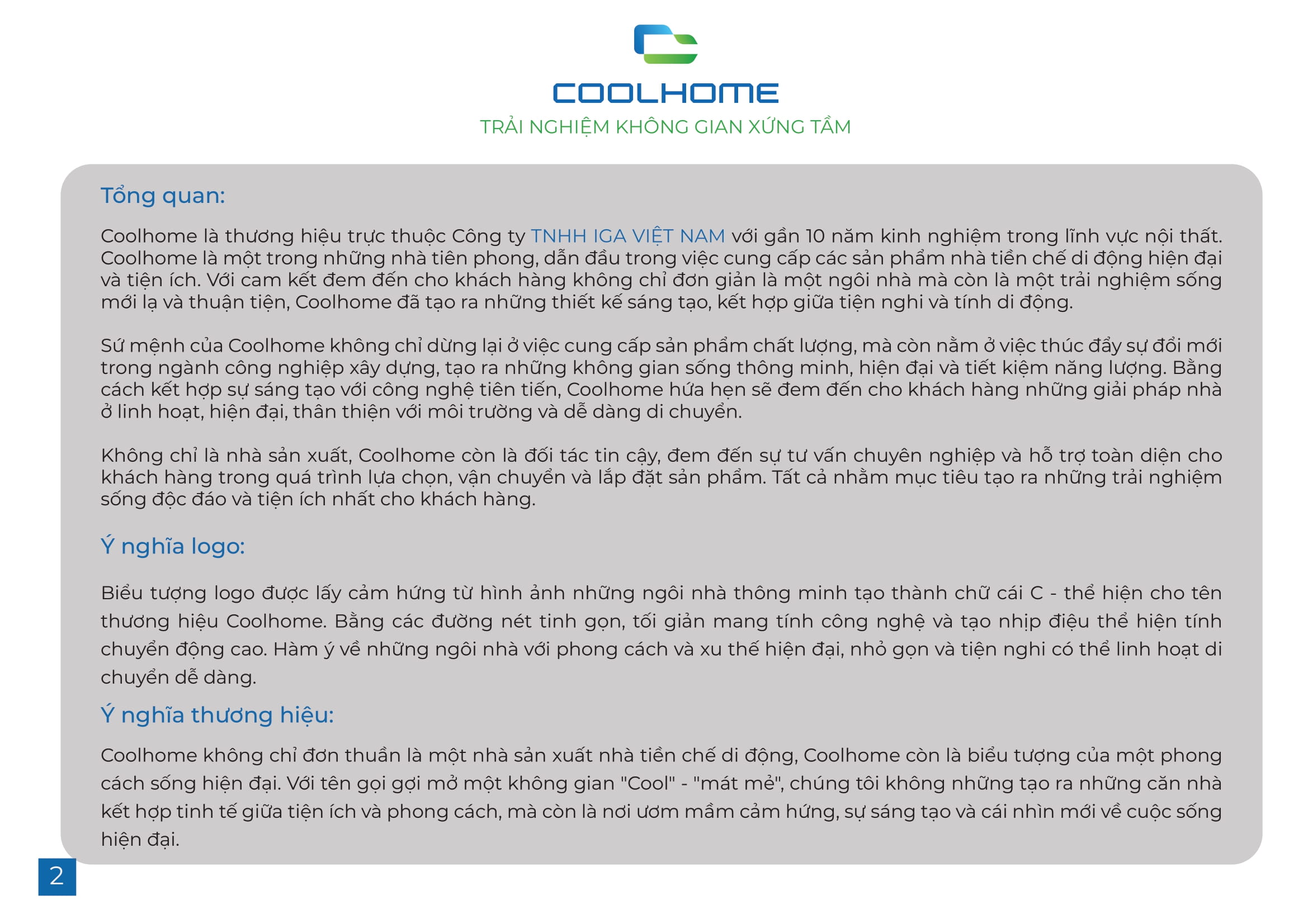 COOLHOME
TRẢI NGHIỆM KHÔNG GIAN XỨNG TẦM

Tổng quan:

Coolhome là thương hiệu trực thuộc Công ty TNHH IGA VIỆT NAM với gần 10 năm kinh nghiệm trong lĩnh vực nội thất. Coolhome là một trong những nhà tiên phong, dẫn đầu trong việc cung cấp các sản phẩm nhà tiền chế di động hiện đại và tiện ích. Với cam kết đem đến cho khách hàng không chỉ đơn giản là một ngôi nhà mà còn là một trải nghiệm sống mới lạ và thuận tiện, Coolhome đã tạo ra những thiết kế sáng tạo, kết hợp giữa tiện nghi và tính di động.

Sứ mệnh của Coolhome không chỉ dừng lại ở việc cung cấp sản phẩm chất lượng, mà còn nằm ở việc thúc đẩy sự đổi mới trong ngành công nghiệp xây dựng, tạo ra những không gian sống thông minh, hiện đại và tiết kiệm năng lượng. Bằng cách kết hợp sự sáng tạo với công nghệ tiên tiến, Coolhome hứa hẹn sẽ đem đến cho khách hàng những giải pháp nhà ở linh hoạt, hiện đại, thân thiện với môi trường và dễ dàng di chuyển.

Không chỉ là nhà sản xuất, Coolhome còn là đối tác tin cậy, đem đến sự tư vấn chuyên nghiệp và hỗ trợ toàn diện cho khách hàng trong quá trình lựa chọn, vận chuyển và lắp đặt sản phẩm. Tất cả nhằm mục tiêu tạo ra những trải nghiệm sống độc đáo và tiện ích nhất cho khách hàng.

Ý nghĩa logo:

Biểu tượng logo được lấy cảm hứng từ hình ảnh những ngôi nhà thông minh tạo thành chữ cái C - thể hiện cho tên thương hiệu Coolhome. Bằng các đường nét tinh gọn, tối giản mang tính công nghệ và tạo nhịp điệu thể hiện tính chuyển động cao. Hàm ý về những ngôi nhà với phong cách và xu thế hiện đại, nhỏ gọn và tiện nghi có thể linh hoạt di chuyển dễ dàng.

Ý nghĩa thương hiệu:

Coolhome không chỉ đơn thuần là một nhà sản xuất nhà tiền chế di động, Coolhome còn là biểu tượng của một phong cách sống hiện đại. Với tên gọi gợi mở một không gian "Cool" - "mát mẻ", chúng tôi không những tạo ra những căn nhà kết hợp tinh tế giữa tiện ích và phong cách, mà còn là nơi ươm mầm cảm hứng, sự sáng tạo và cái nhìn mới về cuộc sống hiện đại.

2